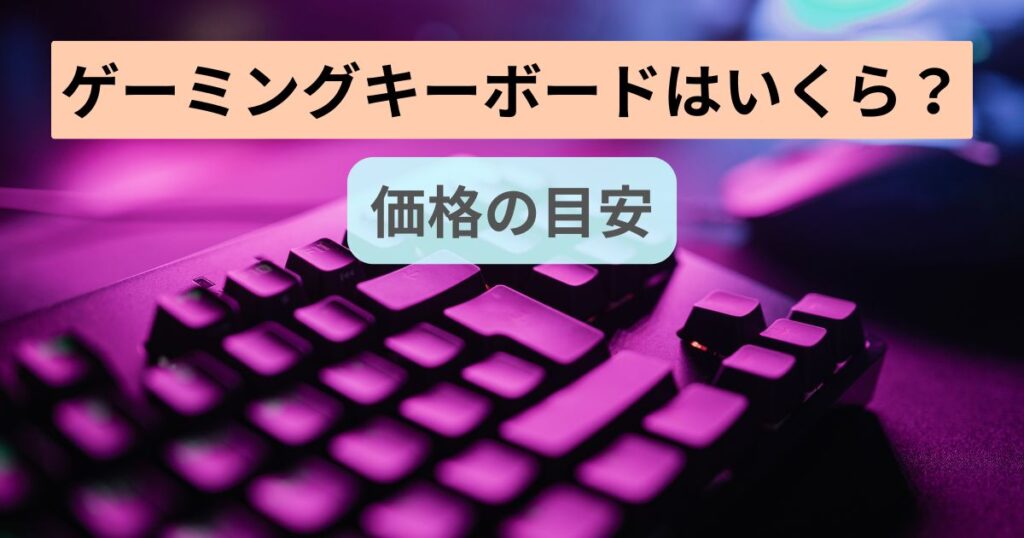 ゲーミングキーボードはいくら？

価格の目安